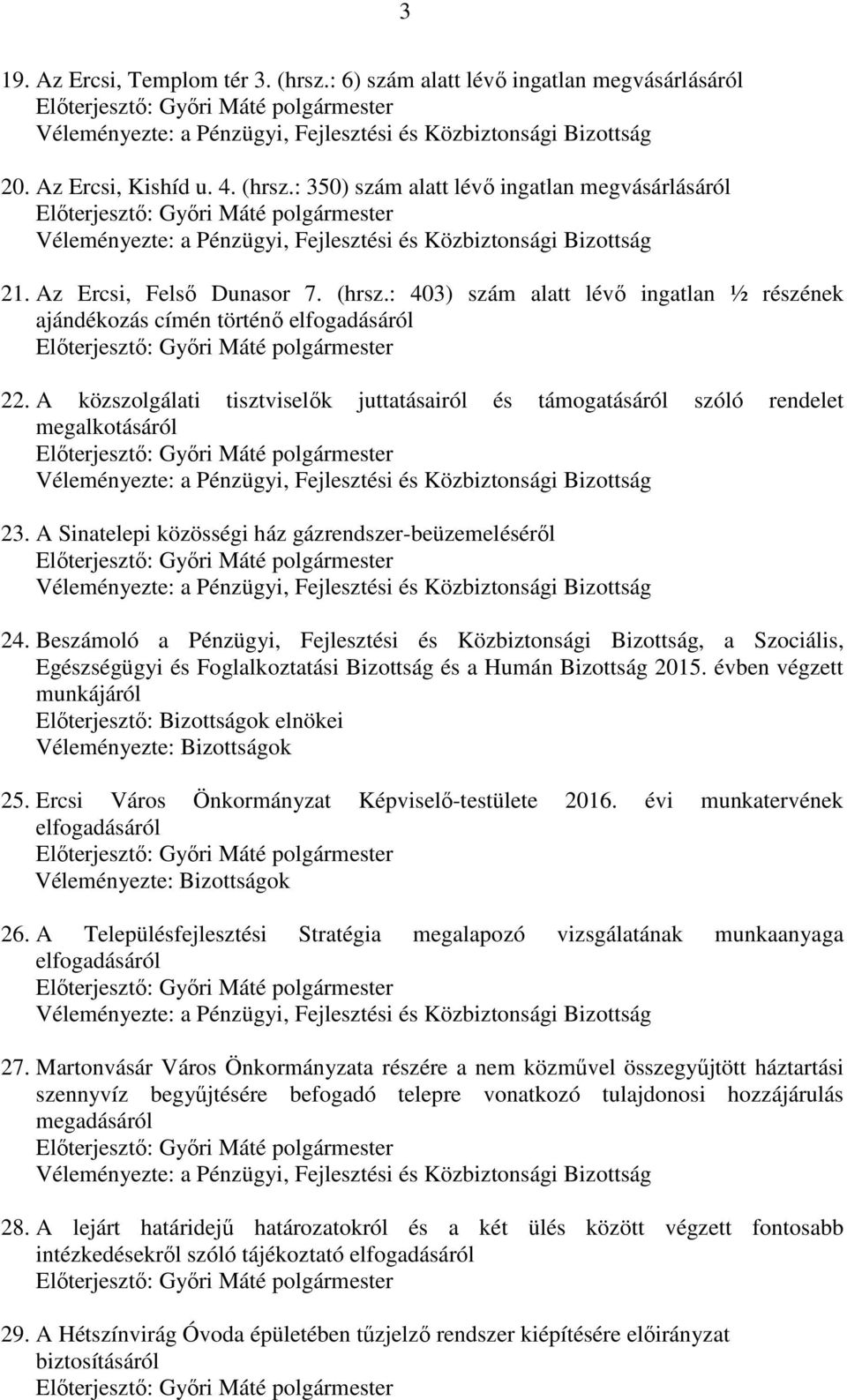 3

19. Az Ercsi, Templom tér 3. (hrsz.: 6) szám alatt lévő ingatlan megvásárlásáról
Előterjesztő: Győri Máté polgármester
Véleményezte: a Pénzügyi, Fejlesztési és Közbiztonsági Bizottság

20. Az Ercsi, Kishíd u. 4. (hrsz.: 350) szám alatt lévő ingatlan megvásárlásáról
Előterjesztő: Győri Máté polgármester
Véleményezte: a Pénzügyi, Fejlesztési és Közbiztonsági Bizottság

21. Az Ercsi, Felső Dunasor 7. (hrsz.: 403) szám alatt lévő ingatlan ½ részének ajándékozás címén történő elfogadásáról
Előterjesztő: Győri Máté polgármester

22. A közszolgálati tisztviselők juttatásairól és támogatásáról szóló rendelet megalkotásáról
Előterjesztő: Győri Máté polgármester
Véleményezte: a Pénzügyi, Fejlesztési és Közbiztonsági Bizottság

23. A Sinatelepi közösségi ház gázrendszer-beüzemeléséről
Előterjesztő: Győri Máté polgármester
Véleményezte: a Pénzügyi, Fejlesztési és Közbiztonsági Bizottság

24. Beszámoló a Pénzügyi, Fejlesztési és Közbiztonsági Bizottság, a Szociális, Egészségügyi és Foglalkoztatási Bizottság és a Humán Bizottság 2015. évben végzett munkájáról
Előterjesztő: Bizottságok elnökei
Véleményezte: Bizottságok

25. Ercsi Város Önkormányzat Képviselő-testülete 2016. évi munkatervének elfogadásáról
Előterjesztő: Győri Máté polgármester
Véleményezte: Bizottságok

26. A Településfejlesztési Stratégia megalapozó vizsgálatának munkaanyaga elfogadásáról
Előterjesztő: Győri Máté polgármester
Véleményezte: a Pénzügyi, Fejlesztési és Közbiztonsági Bizottság

27. Martonvásár Város Önkormányzata részére a nem közművel összegyűjtött háztartási szennyvíz begyűjtésére befogadó telepre vonatkozó tulajdonosi hozzájárulás megadásáról
Előterjesztő: Győri Máté polgármester
Véleményezte: a Pénzügyi, Fejlesztési és Közbiztonsági Bizottság

28. A lejárt határidejű határozatokról és a két ülés között végzett fontosabb intézkedésekről szóló tájékoztató elfogadásáról
Előterjesztő: Győri Máté polgármester

29. A Hétszínvirág Óvoda épületében tűzjelző rendszer kiépítésére előirányzat biztosításáról
Előterjesztő: Győri Máté polgármester